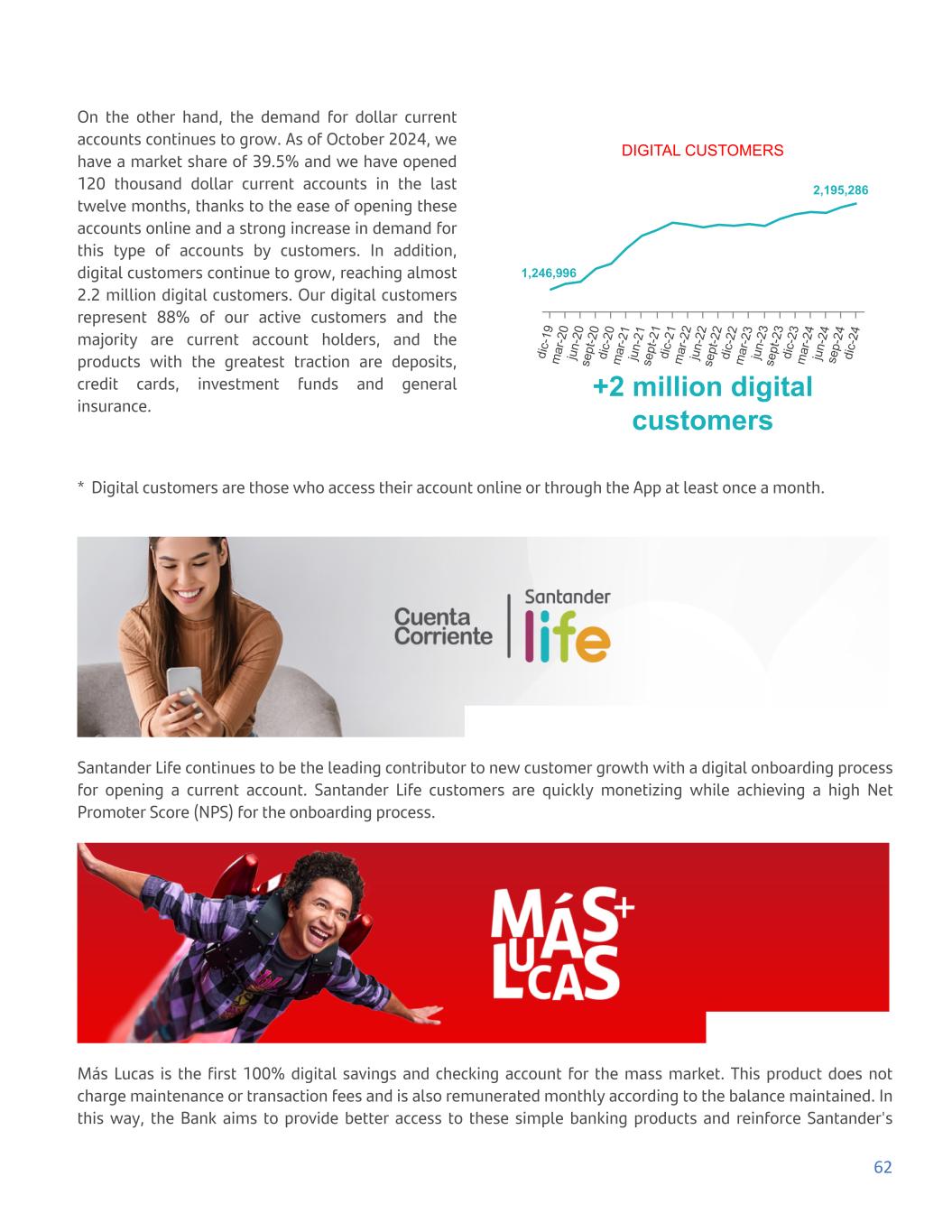 On the other hand, the demand for dollar current accounts continues to grow. As of October 2024, we have a market share of 39.5% and we have opened 120 thousand dollar current accounts in the last twelve months, thanks to the ease of opening these accounts online and a strong increase in demand for this type of accounts by customers. In addition, digital customers continue to grow, reaching almost 2.2 million digital customers. Our digital customers represent 88% of our active customers and the majority are current account holders, and the products with the greatest traction are deposits, credit cards, investment funds and general insurance.

DIGITAL CUSTOMERS

2,195,286

1,246,996

dic-19 mar-20 jun-20 sept-20 dic-20 mar-21 jun-21 sept-21 dic-21 mar-22 jun-22 sept-22 dic-22 mar-23 jun-23 sept-23 dic-23 mar-24 jun-24 sep-24 dic-24

+2 million digital customers

* Digital customers are those who access their account online or through the App at least once a month.

Cuenta Corriente

Santander life

Santander Life continues to be the leading contributor to new customer growth with a digital onboarding process for opening a current account. Santander Life customers are quickly monetizing while achieving a high Net Promoter Score (NPS) for the onboarding process.

MÁS+ LUCAS

Más Lucas is the first 100% digital savings and checking account for the mass market. This product does not charge maintenance or transaction fees and is also remunerated monthly according to the balance maintained. In this way, the Bank aims to provide better access to these simple banking products and reinforce Santander's

62